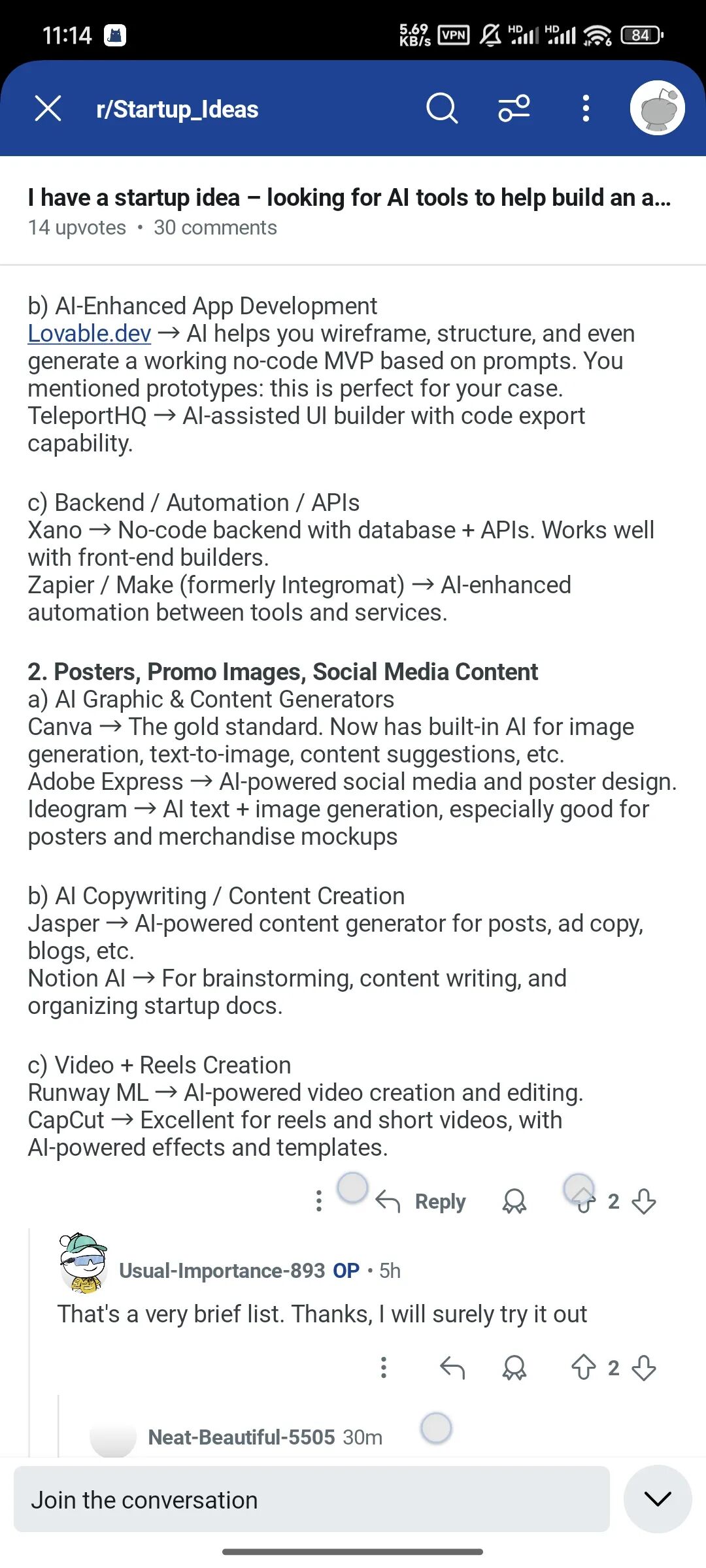 11:14 5.69 KB/s VPN HD HD 84

r/Startup_Ideas

I have a startup idea – looking for AI tools to help build an a...
14 upvotes • 30 comments

b) AI-Enhanced App Development
Lovable.dev → AI helps you wireframe, structure, and even generate a working no-code MVP based on prompts. You mentioned prototypes: this is perfect for your case.
TeleportHQ → AI-assisted UI builder with code export capability.

c) Backend / Automation / APIs
Xano → No-code backend with database + APIs. Works well with front-end builders.
Zapier / Make (formerly Integromat) → AI-enhanced automation between tools and services.

2. Posters, Promo Images, Social Media Content
a) AI Graphic & Content Generators
Canva → The gold standard. Now has built-in AI for image generation, text-to-image, content suggestions, etc.
Adobe Express → AI-powered social media and poster design.
Ideogram → AI text + image generation, especially good for posters and merchandise mockups

b) AI Copywriting / Content Creation
Jasper → AI-powered content generator for posts, ad copy, blogs, etc.
Notion AI → For brainstorming, content writing, and organizing startup docs.

c) Video + Reels Creation
Runway ML → AI-powered video creation and editing.
CapCut → Excellent for reels and short videos, with AI-powered effects and templates.

Reply 2

Usual-Importance-893 OP • 5h
That's a very brief list. Thanks, I will surely try it out

2

Neat-Beautiful-5505 30m

Join the conversation